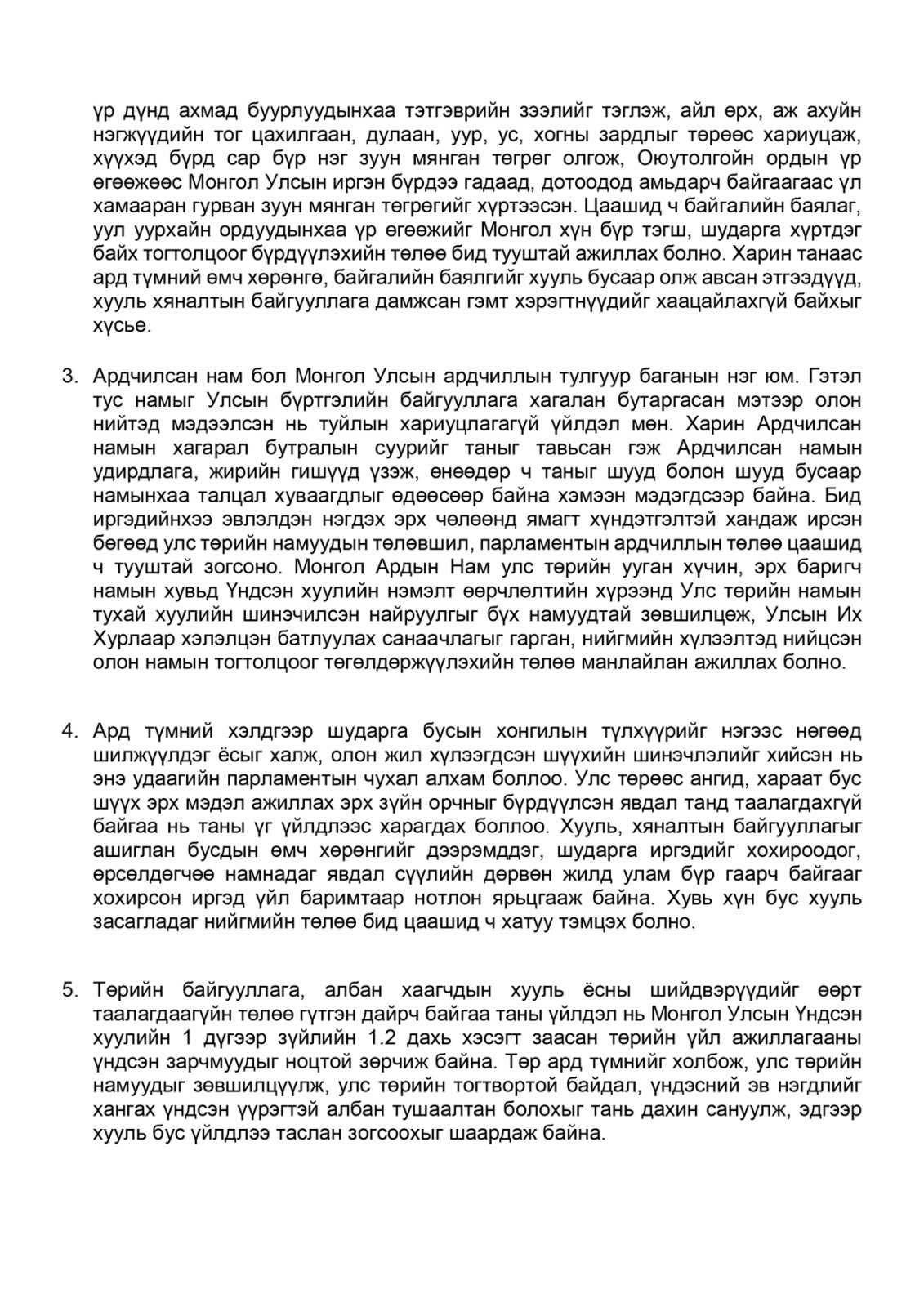 үр дүнд ахмад буурлуудынхаа тэтгэврийн зээлийг тэглэж, айл өрх, аж ахуйн нэгжүүдийн тог цахилгаан, дулаан, уур, ус, хогны зардлыг төрөөс хариуцаж, хүүхэд бүрд сар бүр нэг зуун мянган төгрөг олгож, Оюутолгойн ордын үр өгөөжөөс Монгол Улсын иргэн бүрдээ гадаад, дотоодод амьдарч байгаагаас үл хамааран гурван зуун мянган төгрөгийг хүртээсэн. Цаашид ч байгалийн баялаг, уул уурхайн ордуудынхаа үр өгөөжийг Монгол хүн бүр тэгш, шударга хүртдэг байх тогтолцоог бүрдүүлэхийн төлөө бид тууштай ажиллах болно. Харин танаас ард түмний өмч хөрөнгө, байгалийн баялгийг хууль бусаар олж авсан этгээдүүд, хууль хяналтын байгууллага дамжсан гэмт хэрэгтнүүдийг хаацайлахгүй байхыг хүсье.

3. Ардчилсан нам бол Монгол Улсын ардчиллын тулгуур баганын нэг юм. Гэтэл тус намыг Улсын бүртгэлийн байгууллага хагалан бутаргасан мэтээр олон нийтэд мэдээлсэн нь туйлын хариуцлагагүй үйлдэл мөн. Харин Ардчилсан намын хагарал бутралын суурийг таныг тавьсан гэж Ардчилсан намын удирдлага, жирийн гишүүд үзэж, өнөөдөр ч таныг шууд болон шууд бусаар намынхаа талцал хуваагдлыг өдөөсөөр байна хэмээн мэдэгдсээр байна. Бид иргэдийнхээ эвлэлдэн нэгдэх эрх чөлөөнд ямагт хүндэтгэлтэй хандаж ирсэн бөгөөд улс төрийн намуудын төлөвшил, парламентын ардчиллын төлөө цаашид ч тууштай зогсоно. Монгол Ардын Нам улс төрийн ууган хүчин, эрх баригч намын хувьд Үндсэн хуулийн нэмэлт өөрчлөлтийн хүрээнд Улс төрийн намын тухай хуулийн шинэчилсэн найруулгыг бүх намуудтай зөвшилцөж, Улсын Их Хурлаар хэлэлцэн батлуулах санаачлагыг гарган, нийгмийн хүлээлтэд нийцсэн олон намын тогтолцоог төгөлдөржүүлэхийн төлөө манлайлан ажиллах болно.

4. Ард түмний хэлдгээр шударга бусын хонгилын түлхүүрийг нэгээс нөгөөд шилжүүлдэг ёсыг халж, олон жил хүлээгдсэн шүүхийн шинэчлэлийг хийсэн нь энэ удаагийн парламентын чухал алхам боллоо. Улс төрөөс ангид, хараат бус шүүх эрх мэдэл ажиллах эрх зүйн орчныг бүрдүүлсэн явдал танд таалагдахгүй байгаа нь таны үг үйлдлээс харагдах боллоо. Хууль, хяналтын байгууллагыг ашиглан бусдын өмч хөрөнгийг дээрэмддэг, шударга иргэдийг хохироодог, өрсөлдөгчөө намнадаг явдал сүүлийн дөрвөн жилд улам бүр гаарч байгааг хохирсон иргэд үйл баримтаар нотлон ярьцгааж байна. Хувь хүн бус хууль засагладаг нийгмийн төлөө бид цаашид ч хатуу тэмцэх болно.

5. Төрийн байгууллага, албан хаагчдын хууль ёсны шийдвэрүүдийг өөрт таалагдаагүйн төлөө гүтгэн дайрч байгаа таны үйлдэл нь Монгол Улсын Үндсэн хуулийн 1 дүгээр зүйлийн 1.2 дахь хэсэгт заасан төрийн үйл ажиллагааны үндсэн зарчмуудыг ноцтой зөрчиж байна. Төр ард түмнийг холбож, улс төрийн намуудыг зөвшилцүүлж, улс төрийн тогтвортой байдал, үндэсний эв нэгдлийг хангах үндсэн үүрэгтэй албан тушаалтан болохыг тань дахин сануулж, эдгээр хууль бус үйлдлээ таслан зогсоохыг шаардаж байна.